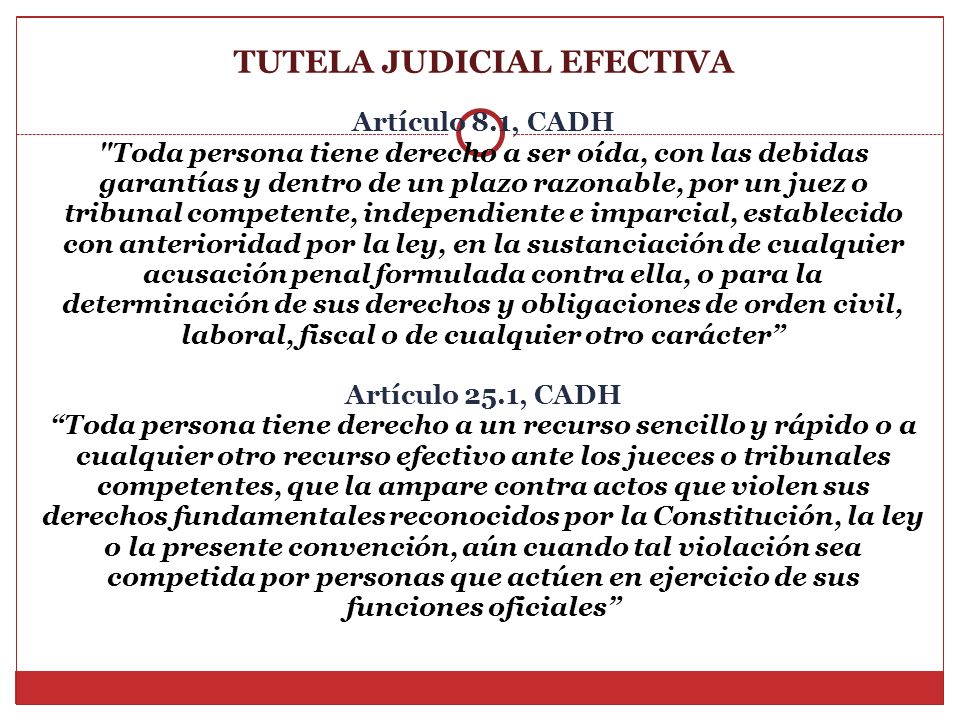 TUTELA JUDICIAL EFECTIVA

Artículo 8.1, CADH
"Toda persona tiene derecho a ser oída, con las debidas garantías y dentro de un plazo razonable, por un juez o tribunal competente, independiente e imparcial, establecido con anterioridad por la ley, en la sustanciación de cualquier acusación penal formulada contra ella, o para la determinación de sus derechos y obligaciones de orden civil, laboral, fiscal o de cualquier otro carácter”

Artículo 25.1, CADH
“Toda persona tiene derecho a un recurso sencillo y rápido o a cualquier otro recurso efectivo ante los jueces o tribunales competentes, que la ampare contra actos que violen sus derechos fundamentales reconocidos por la Constitución, la ley o la presente convención, aún cuando tal violación sea competida por personas que actúen en ejercicio de sus funciones oficiales”